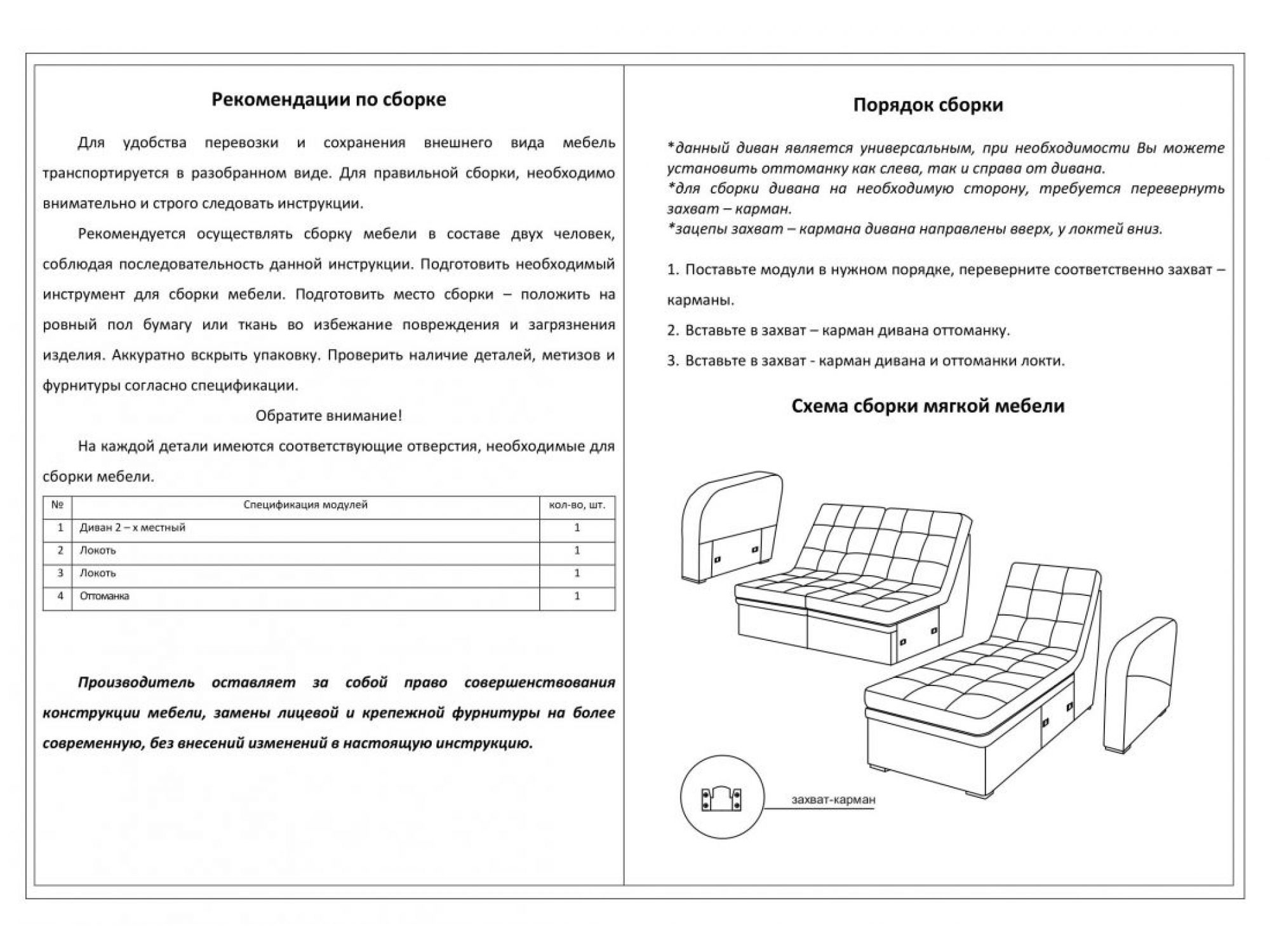 Рекомендации по сборке

Для удобства перевозки и сохранения внешнего вида мебель транспортируется в разобранном виде. Для правильной сборки, необходимо внимательно и строго следовать инструкции.

Рекомендуется осуществлять сборку мебели в составе двух человек, соблюдая последовательность данной инструкции. Подготовить необходимый инструмент для сборки мебели. Подготовить место сборки – положить на ровный пол бумагу или ткань во избежание повреждения и загрязнения изделия. Аккуратно вскрыть упаковку. Проверить наличие деталей, метизов и фурнитуры согласно спецификации.

Обратите внимание!

На каждой детали имеются соответствующие отверстия, необходимые для сборки мебели.

| № | Спецификация модулей | кол-во, шт. |
|---|---|---|
| 1 | Диван 2 – х местный | 1 |
| 2 | Локоть | 1 |
| 3 | Локоть | 1 |
| 4 | Оттоманка | 1 |

Производитель оставляет за собой право совершенствования конструкции мебели, замены лицевой и крепежной фурнитуры на более современную, без внесений изменений в настоящую инструкцию.

Порядок сборки

*данный диван является универсальным, при необходимости Вы можете установить оттоманку как слева, так и справа от дивана.
*для сборки дивана на необходимую сторону, требуется перевернуть захват – карман.
*зацепы захват – кармана дивана направлены вверх, у локтей вниз.

1. Поставьте модули в нужном порядке, переверните соответственно захват – карманы.

2. Вставьте в захват – карман дивана оттоманку.

3. Вставьте в захват - карман дивана и оттоманки локти.

Схема сборки мягкой мебели

захват-карман